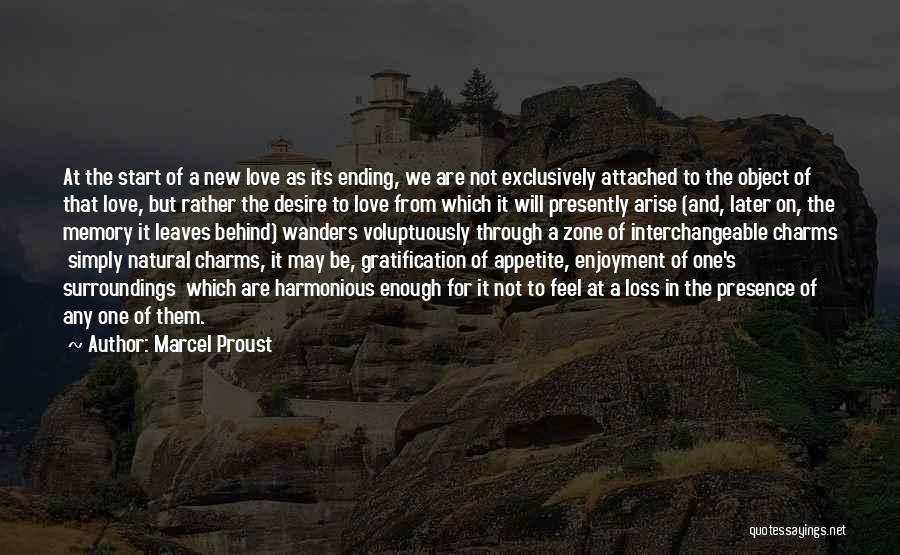 At the start of a new love as its ending, we are not exclusively attached to the object of that love, but rather the desire to love from which it will presently arise (and, later on, the memory it leaves behind) wanders voluptuously through a zone of interchangeable charms simply natural charms, it may be, gratification of appetite, enjoyment of one's surroundings which are harmonious enough for it not to feel at a loss in the presence of any one of them.

Author: Marcel Proust

quotessayings.net